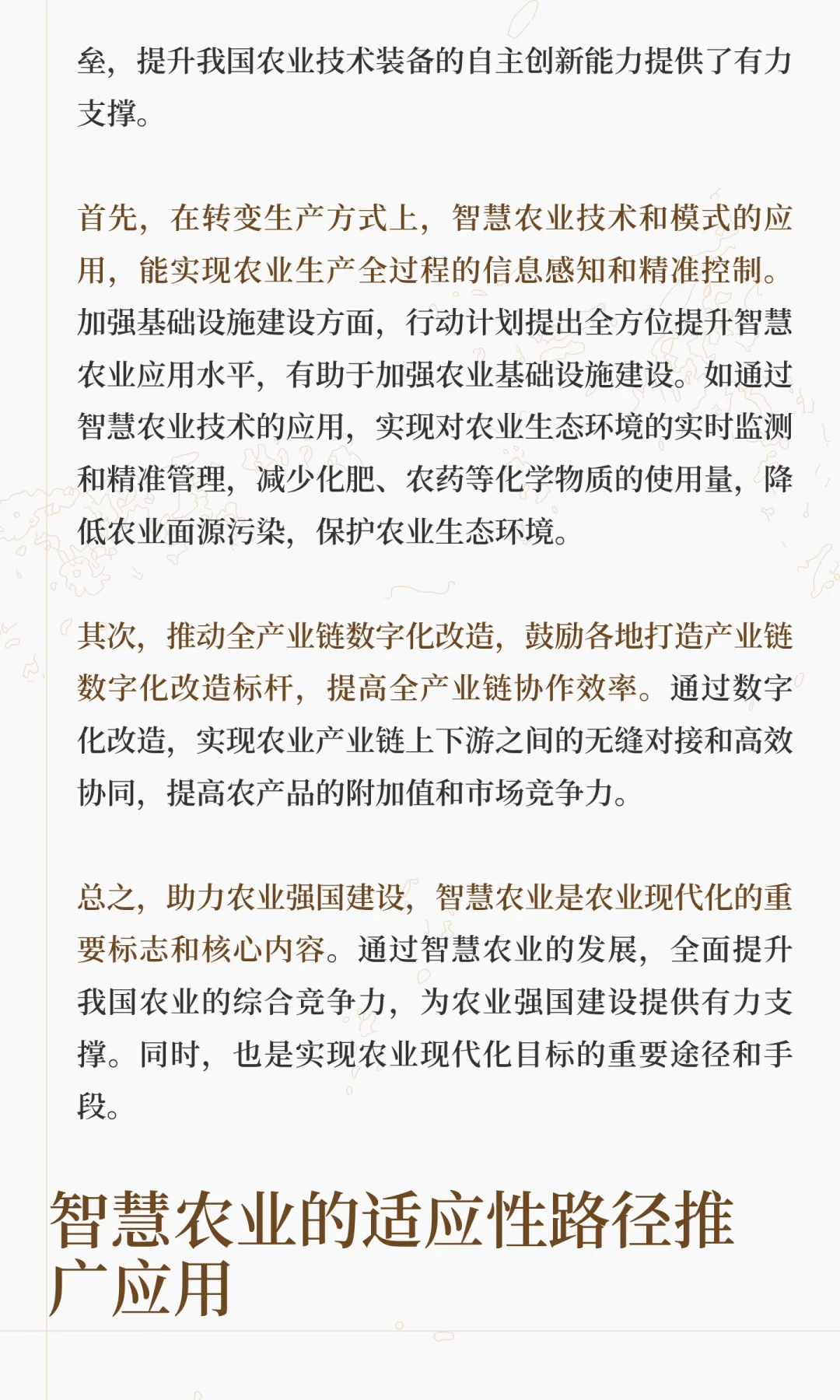 垒，提升我国农业技术装备的自主创新能力提供了有力支撑。

首先，在转变生产方式上，智慧农业技术和模式的应用，能实现农业生产全过程的信息感知和精准控制。加强基础设施建设方面，行动计划提出全方位提升智慧农业应用水平，有助于加强农业基础设施建设。如通过智慧农业技术的应用，实现对农业生态环境的实时监测和精准管理，减少化肥、农药等化学物质的使用量，降低农业面源污染，保护农业生态环境。

其次，推动全产业链数字化改造，鼓励各地打造产业链数字化改造标杆，提高全产业链协作效率。通过数字化改造，实现农业产业链上下游之间的无缝对接和高效协同，提高农产品的附加值和市场竞争力。

总之，助力农业强国建设，智慧农业是农业现代化的重要标志和核心内容。通过智慧农业的发展，全面提升我国农业的综合竞争力，为农业强国建设提供有力支撑。同时，也是实现农业现代化目标的重要途径和手段。

智慧农业的适应性路径推广应用